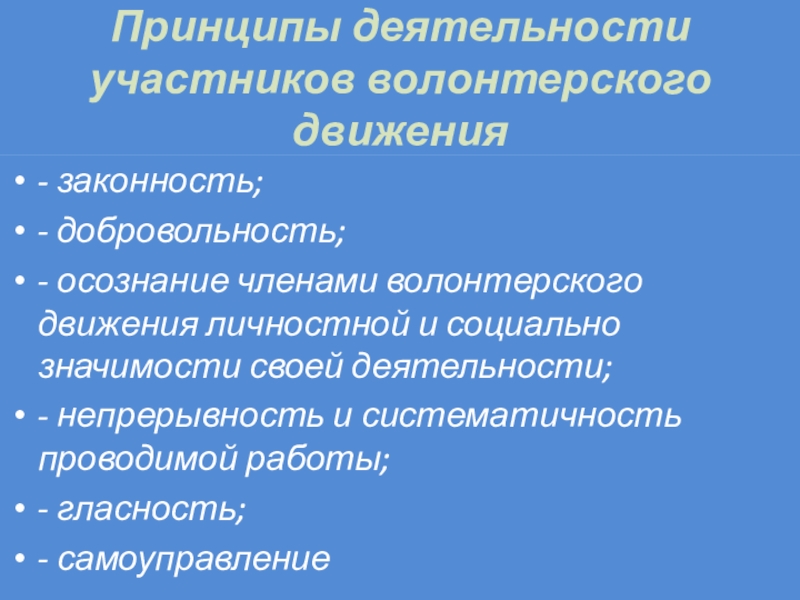 Принципы деятельности участников волонтерского движения

• - законность;

• - добровольность;

• - осознание членами волонтерского движения личностной и социально значимости своей деятельности;

• - непрерывность и систематичность проводимой работы;

• - гласность;

• - самоуправление